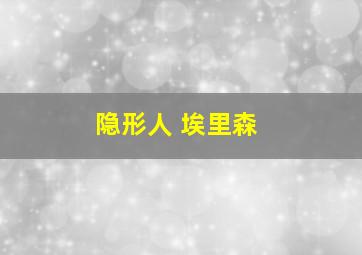 隐形人 埃里森